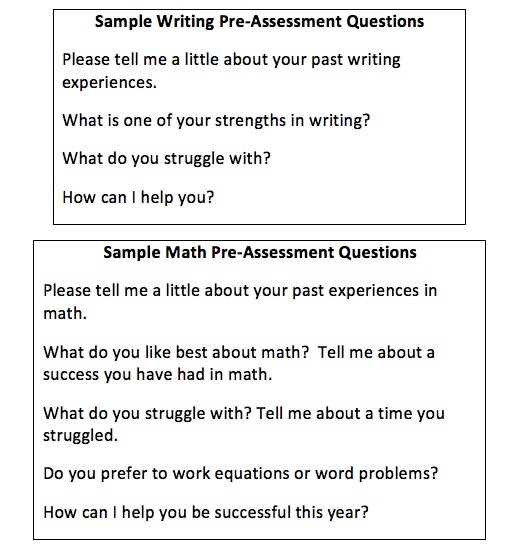 Sample Writing Pre-Assessment Questions

Please tell me a little about your past writing experiences.

What is one of your strengths in writing?

What do you struggle with?

How can I help you?

Sample Math Pre-Assessment Questions

Please tell me a little about your past experiences in math.

What do you like best about math? Tell me about a success you have had in math.

What do you struggle with? Tell me about a time you struggled.

Do you prefer to work equations or word problems?

How can I help you be successful this year?